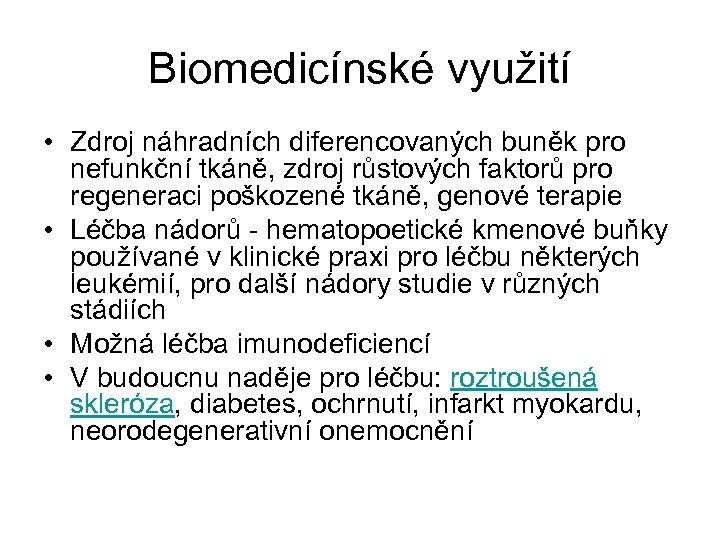 Biomedicínské využití

• Zdroj náhradních diferencovaných buněk pro nefunkční tkáně, zdroj růstových faktorů pro regeneraci poškozené tkáně, genové terapie
• Léčba nádorů - hematopoetické kmenové buňky používané v klinické praxi pro léčbu některých leukémií, pro další nádory studie v různých stádiích
• Možná léčba imunodeficiencí
• V budoucnu naděje pro léčbu: roztroušená skleróza, diabetes, ochrnutí, infarkt myokardu, neorodegenerativní onemocnění